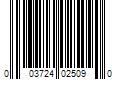 0 03724 02509 0